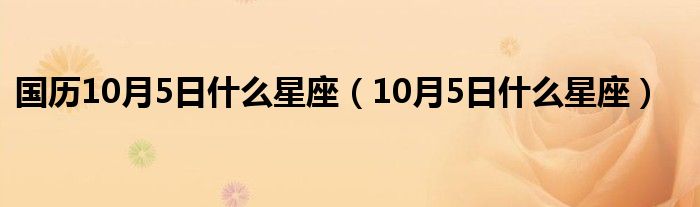 国历10月5日什么星座（10月5日什么星座）